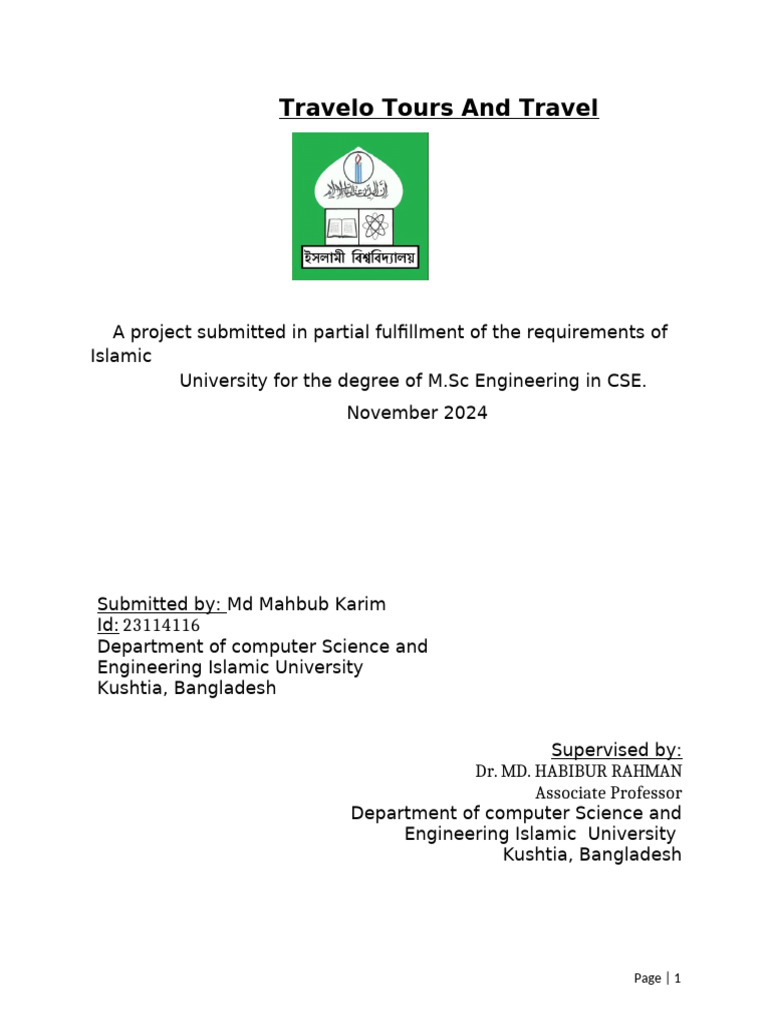 Travelo Tours And Travel

ইসলামী বিশ্ববিদ্যালয়

A project submitted in partial fulfillment of the requirements of Islamic University for the degree of M.Sc Engineering in CSE.

November 2024

Submitted by: Md Mahbub Karim
Id: 23114116
Department of computer Science and Engineering Islamic University
Kushtia, Bangladesh

Supervised by:
Dr. MD. HABIBUR RAHMAN
Associate Professor
Department of computer Science and Engineering Islamic University
Kushtia, Bangladesh

Page | 1